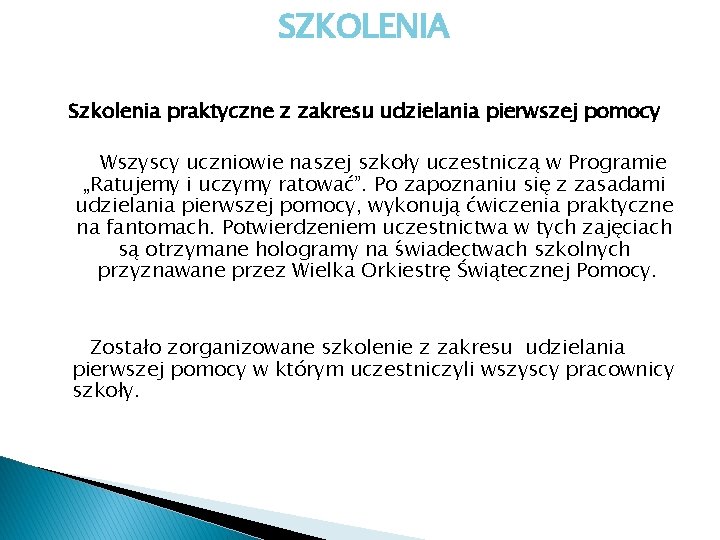 SZKOLENIA

Szkolenia praktyczne z zakresu udzielania pierwszej pomocy

Wszyscy uczniowie naszej szkoły uczestniczą w Programie „Ratujemy i uczymy ratować”. Po zapoznaniu się z zasadami udzielania pierwszej pomocy, wykonują ćwiczenia praktyczne na fantomach. Potwierdzeniem uczestnictwa w tych zajęciach są otrzymane hologramy na świadectwach szkolnych przyznawane przez Wielka Orkiestrę Świątecznej Pomocy.

Zostało zorganizowane szkolenie z zakresu udzielania pierwszej pomocy w którym uczestniczyli wszyscy pracownicy szkoły.